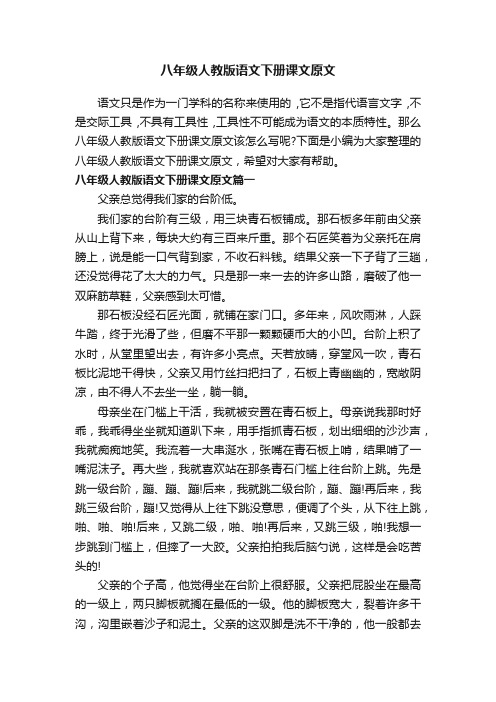 八年级人教版语文下册课文原文

语文只是作为一门学科的名称来使用的，它不是指代语言文字，不是交际工具，不具有工具性，工具性不可能成为语文的本质特性。那么八年级人教版语文下册课文原文该怎么写呢?下面是小编为大家整理的八年级人教版语文下册课文原文，希望对大家有帮助。

八年级人教版语文下册课文原文篇一

父亲总觉得我们家的台阶低。

我们家的台阶有三级，用三块青石板铺成。那石板多年前由父亲从山上背下来，每块大约有三百来斤重。那个石匠笑着为父亲托在肩膀上，说是能一口气背到家，不收石料钱。结果父亲一下子背了三趟，还没觉得花了太大的力气。只是那一来一去的许多山路，磨破了他一双麻筋草鞋，父亲感到太可惜。

那石板没经石匠光面，就铺在家门口。多年来，风吹雨淋，人踩牛踏，终于光滑了些，但磨不平那一颗颗硬币大的小凹。台阶上积了水时，从堂里望出去，有许多小亮点。天若放晴，穿堂风一吹，青石板比泥地干得快，父亲又用竹丝扫把扫了，石板上青幽幽的，宽敞阴凉，由不得人不去坐一坐，躺一躺。

母亲坐在门槛上干活，我就被安置在青石板上。母亲说我那时好乖，我乖得坐坐就知道趴下来，用手指抓青石板，划出细细的沙沙声，我就痴痴地笑。我流着一大串涎水，张嘴在青石板上啃，结果啃了一嘴泥沫子。再大些，我就喜欢站在那条青石门槛上往台阶上跳。先是跳一级台阶，蹦、蹦、蹦!后来，我就跳二级台阶，蹦、蹦!再后来，我跳三级台阶，蹦!又觉得从上往下跳没意思，便调了个头，从下往上跳，啪、啪、啪!后来，又跳二级，啪、啪!再后来，又跳三级，啪!我想一步跳到门槛上，但摔了一大跤。父亲拍拍我后脑勺说，这样是会吃苦头的!

父亲的个子高，他觉得坐在台阶上很舒服。父亲把屁股坐在最高的一级上，两只脚板就搁在最低的一级。他的脚板宽大，裂着许多干沟，沟里嵌着沙子和泥土。父亲的这双脚是洗不干净的，他一般都去